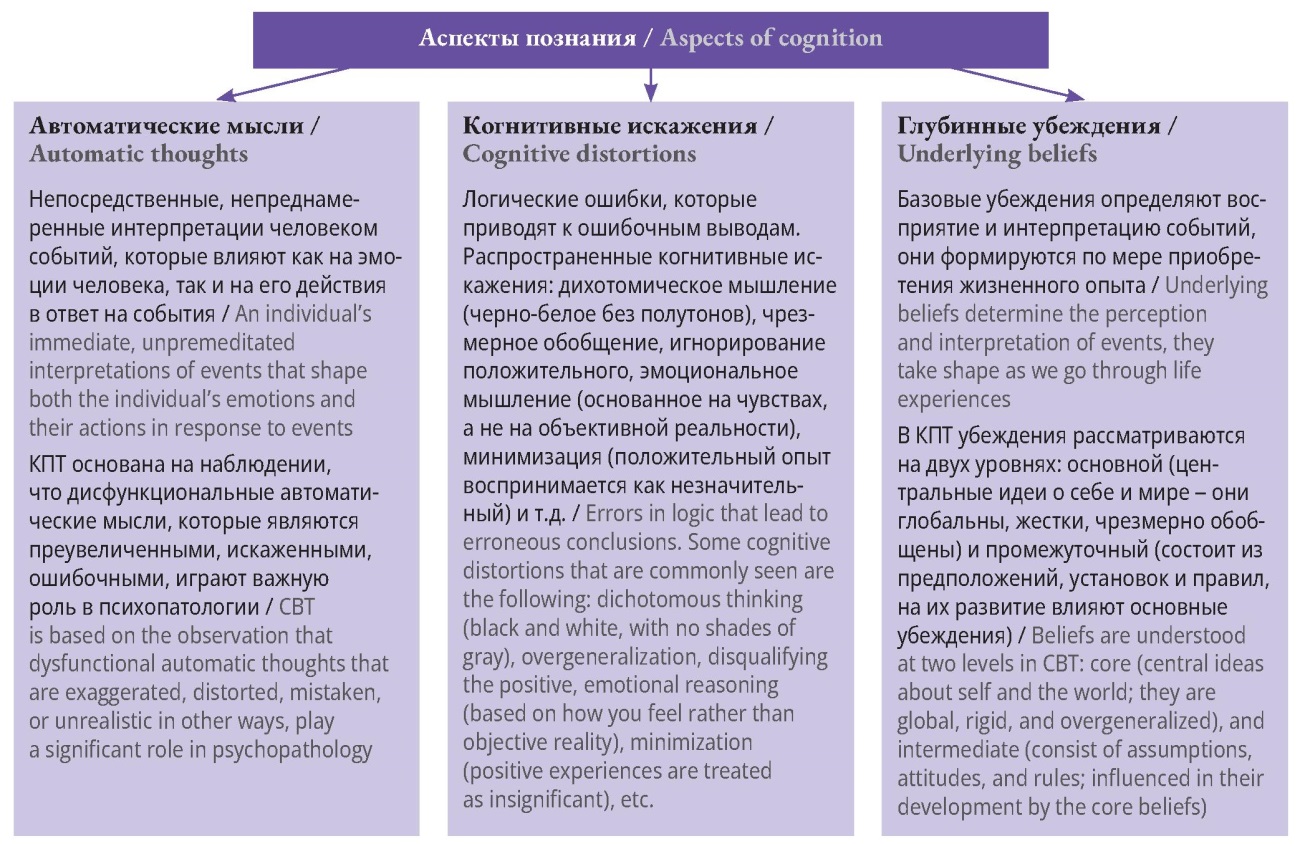 Аспекты познания / Aspects of cognition

Автоматические мысли / Automatic thoughts

Непосредственные, непреднамеренные интерпретации человеком событий, которые влияют как на эмоции человека, так и на его действия в ответ на события / An individual's immediate, unpremeditated interpretations of events that shape both the individual's emotions and their actions in response to events

КПТ основана на наблюдении, что дисфункциональные автоматические мысли, которые являются преувеличенными, искаженными, ошибочными, играют важную роль в психопатологии / CBT is based on the observation that dysfunctional automatic thoughts that are exaggerated, distorted, mistaken, or unrealistic in other ways, play a significant role in psychopathology

Когнитивные искажения / Cognitive distortions

Логические ошибки, которые приводят к ошибочным выводам. Распространенные когнитивные искажения: дихотомическое мышление (черно-белое без полутонов), чрезмерное обобщение, игнорирование положительного, эмоциональное мышление (основанное на чувствах, а не на объективной реальности), минимизация (положительный опыт воспринимается как незначительный) и т.д. / Errors in logic that lead to erroneous conclusions. Some cognitive distortions that are commonly seen are the following: dichotomous thinking (black and white, with no shades of gray), overgeneralization, disqualifying the positive, emotional reasoning (based on how you feel rather than objective reality), minimization (positive experiences are treated as insignificant), etc.

Глубинные убеждения / Underlying beliefs

Базовые убеждения определяют восприятие и интерпретацию событий, они формируются по мере приобретения жизненного опыта / Underlying beliefs determine the perception and interpretation of events, they take shape as we go through life experiences

В КПТ убеждения рассматриваются на двух уровнях: основной (центральные идеи о себе и мире – они глобальны, жестки, чрезмерно обобщены) и промежуточный (состоит из предположений, установок и правил, на их развитие влияют основные убеждения) / Beliefs are understood at two levels in CBT: core (central ideas about self and the world; they are global, rigid, and overgeneralized), and intermediate (consist of assumptions, attitudes, and rules; influenced in their development by the core beliefs)